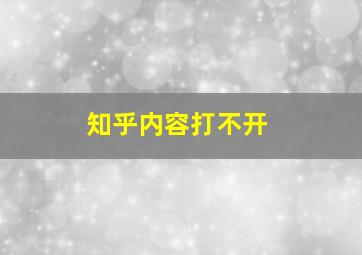 知乎内容打不开